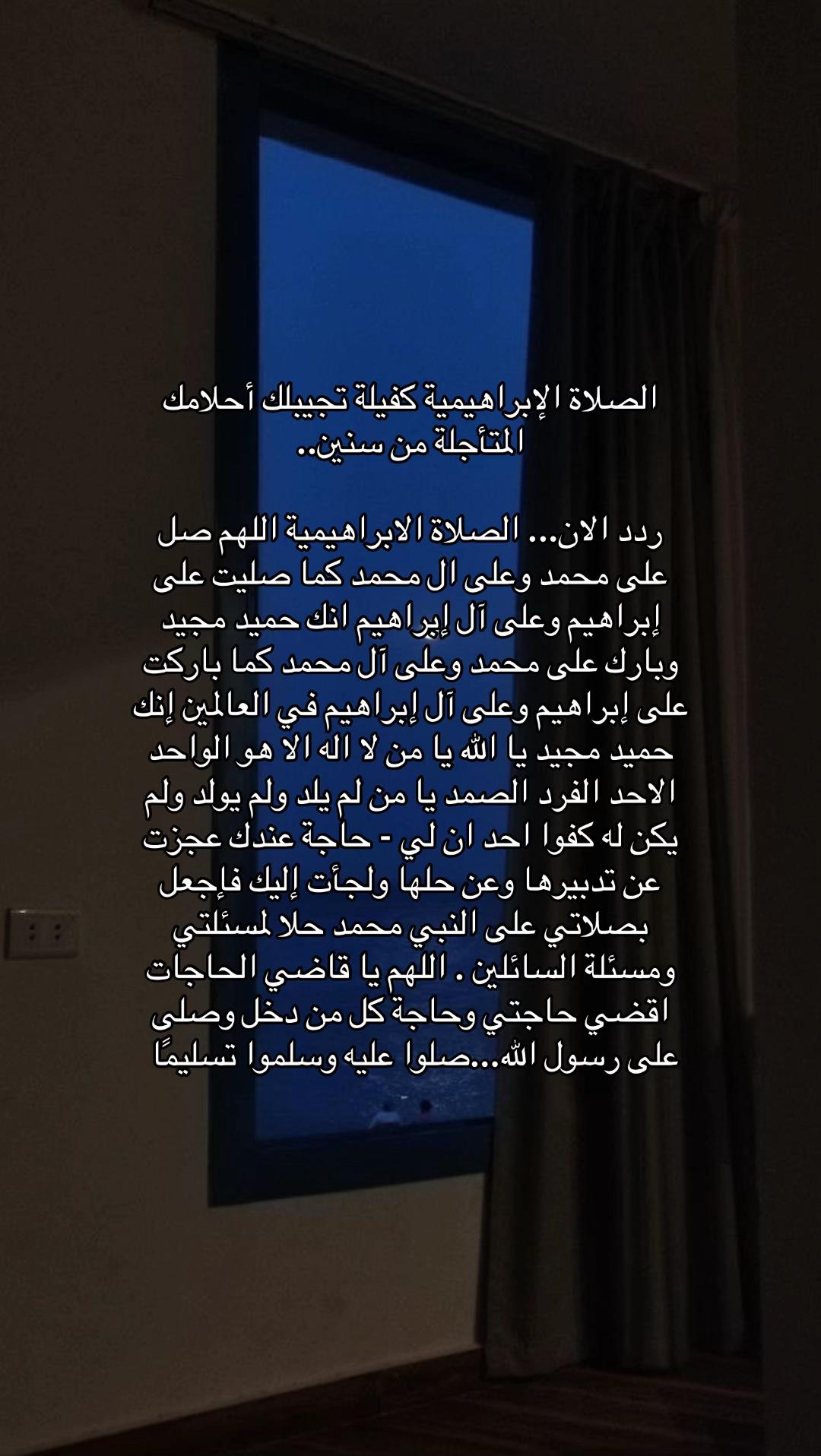 الصلاة الإبراهيمية كفيلة تجيبلك أحلامك المتأجلة من سنين..

ردد الان... الصلاة الابراهيمية اللهم صل على محمد وعلى ال محمد كما صليت على إبراهيم وعلى آل إبراهيم انك حميد مجيد وبارك على محمد وعلى آل محمد كما باركت على إبراهيم وعلى آل إبراهيم في العالمين إنك حميد مجيد يا الله يا من لا اله الا هو الواحد الاحد الفرد الصمد يا من لم يلد ولم يولد ولم يكن له كفوا احد ان لي - حاجة عندك عجزت عن تدبيرها وعن حلها ولجأت إليك فإجعل بصلاتي على النبي محمد حلا لمسئلتي ومسئلة السائلين . اللهم يا قاضي الحاجات اقضي حاجتي وحاجة كل من دخل وصلى على رسول الله...صلوا عليه وسلموا تسليمًا